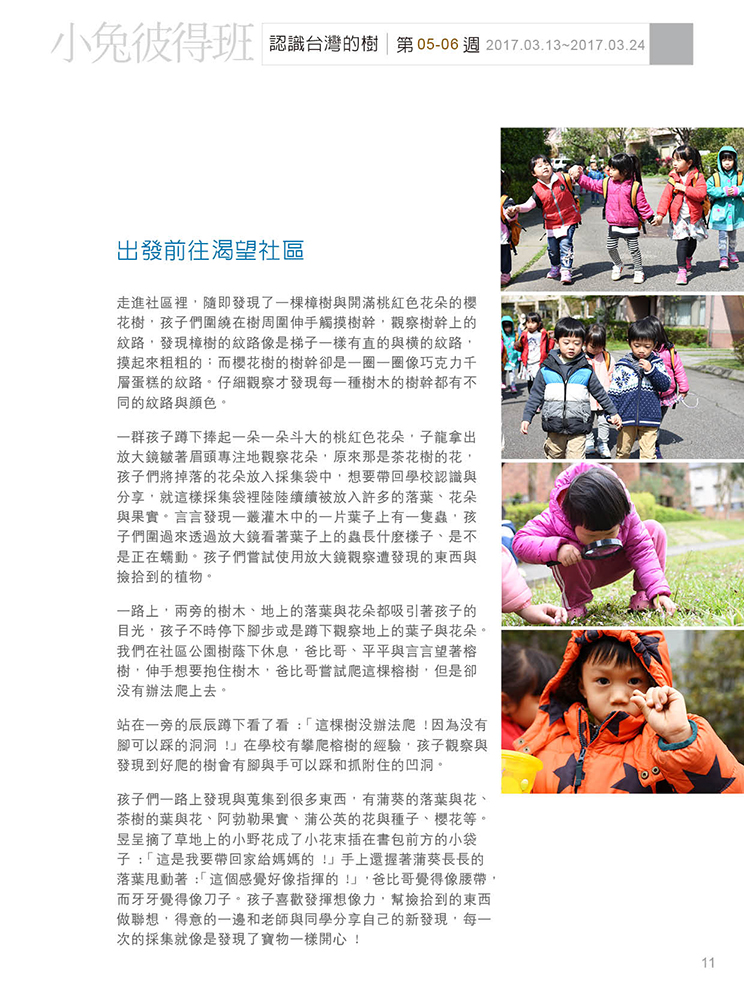 小兔彼得班 認識台灣的樹 | 第 05-06 週 2017.03.13~2017.03.24

出發前往渴望社區

走進社區裡，隨即發現了一棵樟樹與開滿桃紅色花朵的櫻花樹，孩子們圍繞在樹周圍伸手觸摸樹幹，觀察樹幹上的紋路，發現樟樹的紋路像是梯子一樣有直的與橫的紋路，摸起來粗粗的；而櫻花樹的樹幹卻是一圈一圈像巧克力千層蛋糕的紋路。仔細觀察才發現每一種樹木的樹幹都有不同的紋路與顏色。

一群孩子蹲下捧起一朵一朵斗大的桃紅色花朵，子龍拿出放大鏡皺著眉頭專注地觀察花朵，原來那是茶花樹的花，孩子們將掉落的花朵放入採集袋中，想要帶回學校認識與分享，就這樣採集袋裡陸陸續續被放入許多的落葉、花朵與果實。言言發現一叢灌木中的一片葉子上有一隻蟲，孩子們圍過來透過放大鏡看著葉子上的蟲長什麼樣子、是不是正在蠕動。孩子們嘗試使用放大鏡觀察遭發現的東西與撿拾到的植物。

一路上，兩旁的樹木、地上的落葉與花朵都吸引著孩子的目光，孩子不時停下腳步或是蹲下觀察地上的葉子與花朵。我們在社區公園樹蔭下休息，爸比哥、平平與言言望著榕樹，伸手想要抱住樹木，爸比哥嘗試爬這棵榕樹，但是卻沒有辦法爬上去。

站在一旁的辰辰蹲下看了看：「這棵樹沒辦法爬！因為沒有腳可以踩的洞洞！」在學校有攀爬榕樹的經驗，孩子觀察與發現到好爬的樹會有腳與手可以踩和抓附住的凹洞。

孩子們一路上發現與蒐集到很多東西，有蒲葵的落葉與花、茶樹的葉與花、阿勃勒果實、蒲公英的花與種子、櫻花等。昱呈摘了草地上的小野花成了小花束插在書包前方的小袋子：「這是我要帶回家給媽媽的！」手上還握著蒲葵長長的落葉甩動著：「這個感覺好像指揮的！」，爸比哥覺得像腰帶，而牙牙覺得像刀子。孩子喜歡發揮想像力，幫撿拾到的東西做聯想，得意的一邊和老師與同學分享自己的新發現，每一次的採集就像是發現了寶物一樣開心！

11